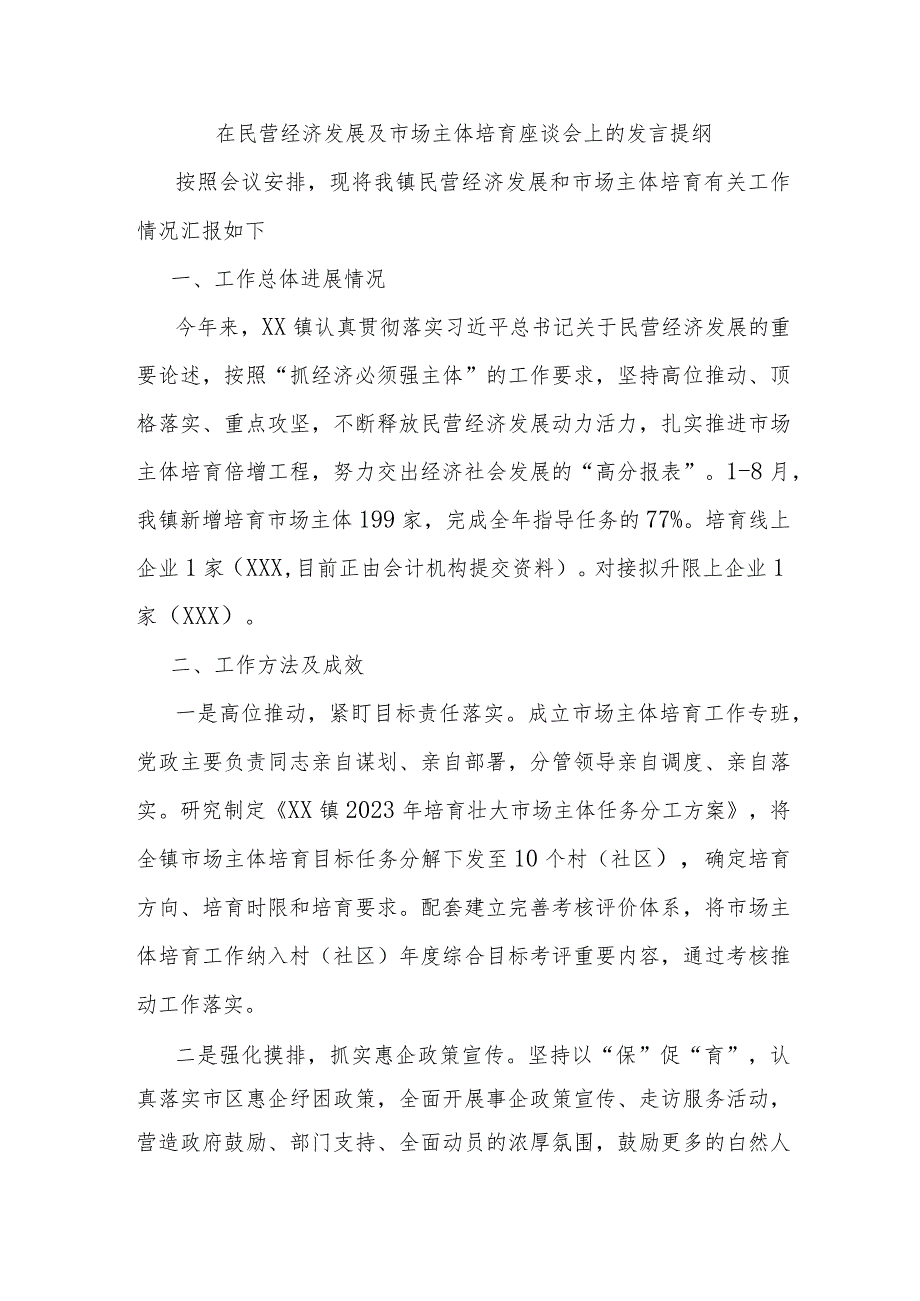 在民营经济发展及市场主体培育座谈会上的发言提纲

按照会议安排，现将我镇民营经济发展和市场主体培育有关工作情况汇报如下

一、工作总体进展情况

今年来，XX镇认真贯彻落实习近平总书记关于民营经济发展的重要论述，按照“抓经济必须强主体”的工作要求，坚持高位推动、顶格落实、重点攻坚，不断释放民营经济发展动力活力，扎实推进市场主体培育倍增工程，努力交出经济社会发展的“高分报表”。1-8月，我镇新增培育市场主体199家，完成全年指导任务的77%。培育线上企业1家（XXX,目前正由会计机构提交资料）。对接拟升限上企业1家（XXX）。

二、工作方法及成效

一是高位推动，紧盯目标责任落实。成立市场主体培育工作专班，党政主要负责同志亲自谋划、亲自部署，分管领导亲自调度、亲自落实。研究制定《XX镇2023年培育壮大市场主体任务分工方案》，将全镇市场主体培育目标任务分解下发至10个村（社区），确定培育方向、培育时限和培育要求。配套建立完善考核评价体系，将市场主体培育工作纳入村（社区）年度综合目标考评重要内容，通过考核推动工作落实。

二是强化摸排，抓实惠企政策宣传。坚持以“保”促“育”，认真落实市区惠企纾困政策，全面开展事企政策宣传、走访服务活动，营造政府鼓励、部门支持、全面动员的浓厚氛围，鼓励更多的白然人